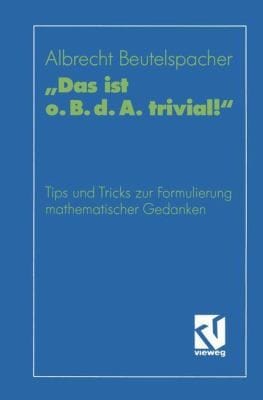 Albrecht Beutelspacher

„Das ist o. B. d. A. trivial!“

Tips und Tricks zur Formulierung mathematischer Gedanken

vieweg